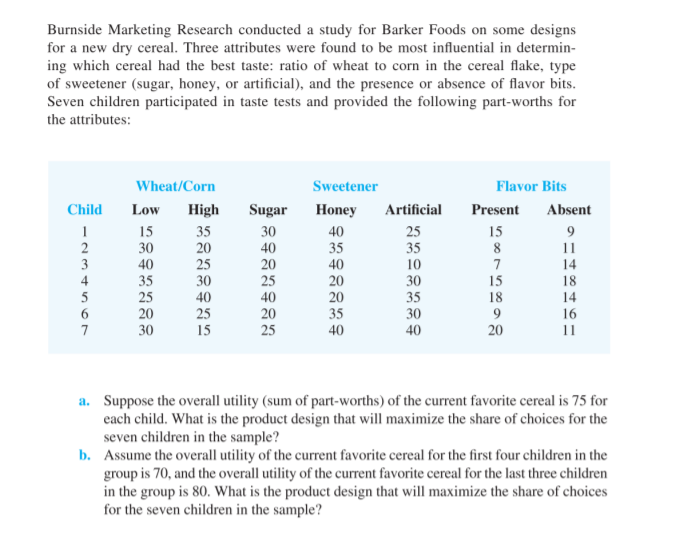 Burnside Marketing Research conducted a study for Barker Foods on some designs for a new dry cereal. Three attributes were found to be most influential in determining which cereal had the best taste: ratio of wheat to corn in the cereal flake, type of sweetener (sugar, honey, or artificial), and the presence or absence of flavor bits. Seven children participated in taste tests and provided the following part-worths for the attributes:

| | Wheat/Corn | | Sweetener | | | Flavor Bits | |
|---|---|---|---|---|---|---|---|
| Child | Low | High | Sugar | Honey | Artificial | Present | Absent |
| 1 | 15 | 35 | 30 | 40 | 25 | 15 | 9 |
| 2 | 30 | 20 | 40 | 35 | 35 | 8 | 11 |
| 3 | 40 | 25 | 20 | 40 | 10 | 7 | 14 |
| 4 | 35 | 30 | 25 | 20 | 30 | 15 | 18 |
| 5 | 25 | 40 | 40 | 20 | 35 | 18 | 14 |
| 6 | 20 | 25 | 20 | 35 | 30 | 9 | 16 |
| 7 | 30 | 15 | 25 | 40 | 40 | 20 | 11 |

a. Suppose the overall utility (sum of part-worths) of the current favorite cereal is 75 for each child. What is the product design that will maximize the share of choices for the seven children in the sample?

b. Assume the overall utility of the current favorite cereal for the first four children in the group is 70, and the overall utility of the current favorite cereal for the last three children in the group is 80. What is the product design that will maximize the share of choices for the seven children in the sample?